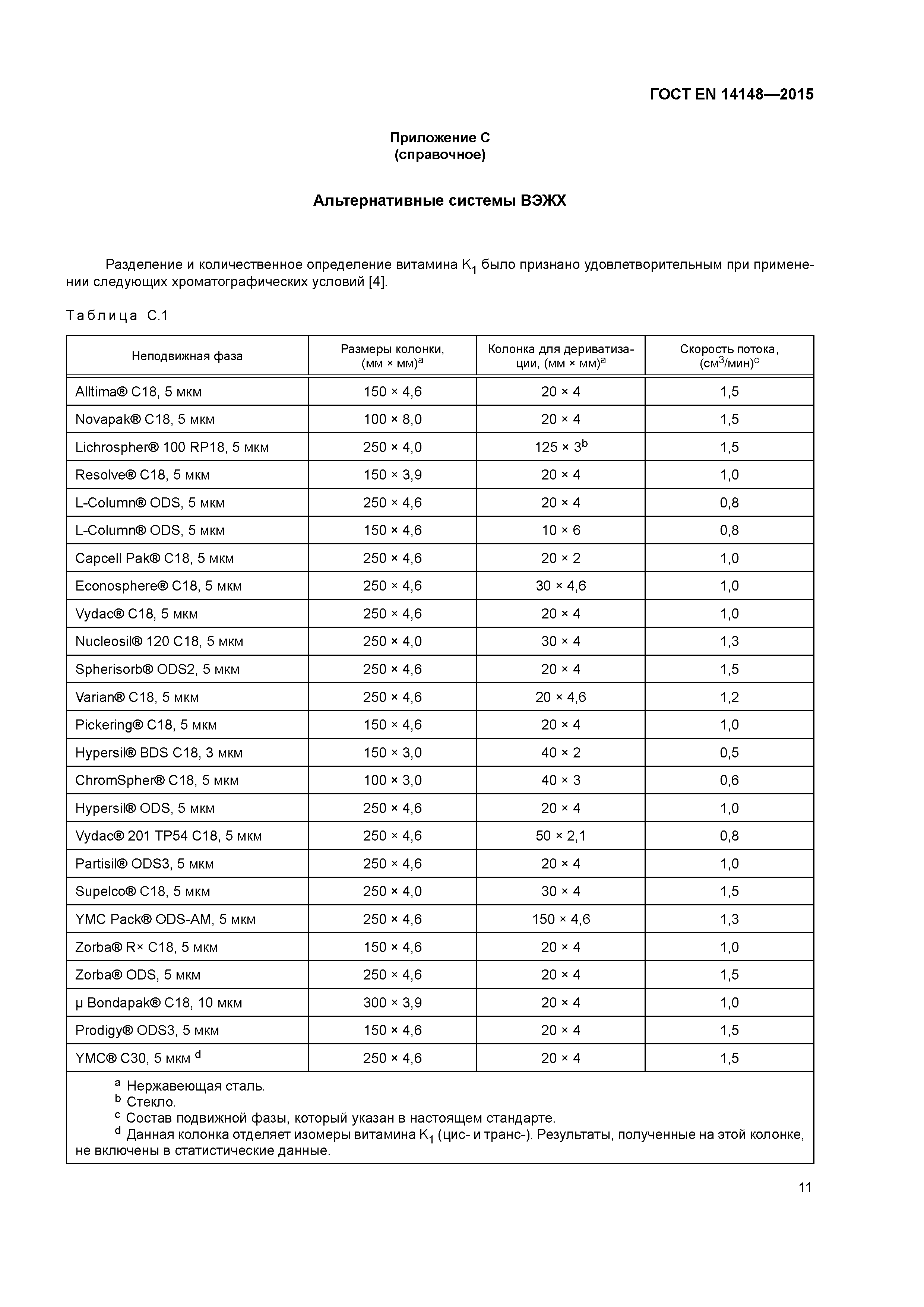 ГОСТ EN 14148—2015

Приложение С
(справочное)

Альтернативные системы ВЭЖХ

Разделение и количественное определение витамина $K_1$ было признано удовлетворительным при применении следующих хроматографических условий [4].

Таблица С.1

| Неподвижная фаза | Размеры колонки, (мм × мм)$^a$ | Колонка для дериватизации, (мм × мм)$^a$ | Скорость потока, (см$^3$/мин)$^c$ |
|---|---|---|---|
| Alltima® C18, 5 мкм | 150 × 4,6 | 20 × 4 | 1,5 |
| Novapak® C18, 5 мкм | 100 × 8,0 | 20 × 4 | 1,5 |
| Lichrospher® 100 RP18, 5 мкм | 250 × 4,0 | 125 × 3$^b$ | 1,5 |
| Resolve® C18, 5 мкм | 150 × 3,9 | 20 × 4 | 1,0 |
| L-Column® ODS, 5 мкм | 250 × 4,6 | 20 × 4 | 0,8 |
| L-Column® ODS, 5 мкм | 150 × 4,6 | 10 × 6 | 0,8 |
| Capcell Pak® C18, 5 мкм | 250 × 4,6 | 20 × 2 | 1,0 |
| Econosphere® C18, 5 мкм | 250 × 4,6 | 30 × 4,6 | 1,0 |
| Vydac® C18, 5 мкм | 250 × 4,6 | 20 × 4 | 1,0 |
| Nucleosil® 120 C18, 5 мкм | 250 × 4,0 | 30 × 4 | 1,3 |
| Spherisorb® ODS2, 5 мкм | 250 × 4,6 | 20 × 4 | 1,5 |
| Varian® C18, 5 мкм | 250 × 4,6 | 20 × 4,6 | 1,2 |
| Pickering® C18, 5 мкм | 150 × 4,6 | 20 × 4 | 1,0 |
| Hypersil® BDS C18, 3 мкм | 150 × 3,0 | 40 × 2 | 0,5 |
| ChromSpher® C18, 5 мкм | 100 × 3,0 | 40 × 3 | 0,6 |
| Hypersil® ODS, 5 мкм | 250 × 4,6 | 20 × 4 | 1,0 |
| Vydac® 201 TP54 C18, 5 мкм | 250 × 4,6 | 50 × 2,1 | 0,8 |
| Partisil® ODS3, 5 мкм | 250 × 4,6 | 20 × 4 | 1,0 |
| Supelco® C18, 5 мкм | 250 × 4,0 | 30 × 4 | 1,5 |
| YMC Pack® ODS-AM, 5 мкм | 250 × 4,6 | 150 × 4,6 | 1,3 |
| Zorba® R× C18, 5 мкм | 150 × 4,6 | 20 × 4 | 1,0 |
| Zorba® ODS, 5 мкм | 250 × 4,6 | 20 × 4 | 1,5 |
| μ Bondapak® C18, 10 мкм | 300 × 3,9 | 20 × 4 | 1,0 |
| Prodigy® ODS3, 5 мкм | 150 × 4,6 | 20 × 4 | 1,5 |
| YMC® C30, 5 мкм $^d$ | 250 × 4,6 | 20 × 4 | 1,5 |

$^a$ Нержавеющая сталь.
$^b$ Стекло.
$^c$ Состав подвижной фазы, который указан в настоящем стандарте.
$^d$ Данная колонка отделяет изомеры витамина $K_1$ (цис- и транс-). Результаты, полученные на этой колонке, не включены в статистические данные.

11